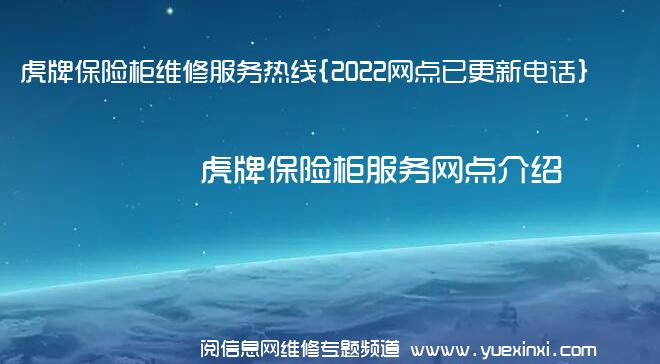 虎牌保险柜维修服务热线{2022网点已更新电话}

虎牌保险柜服务网点介绍

阅信息网维修专题频道 www.yuexinxi.com